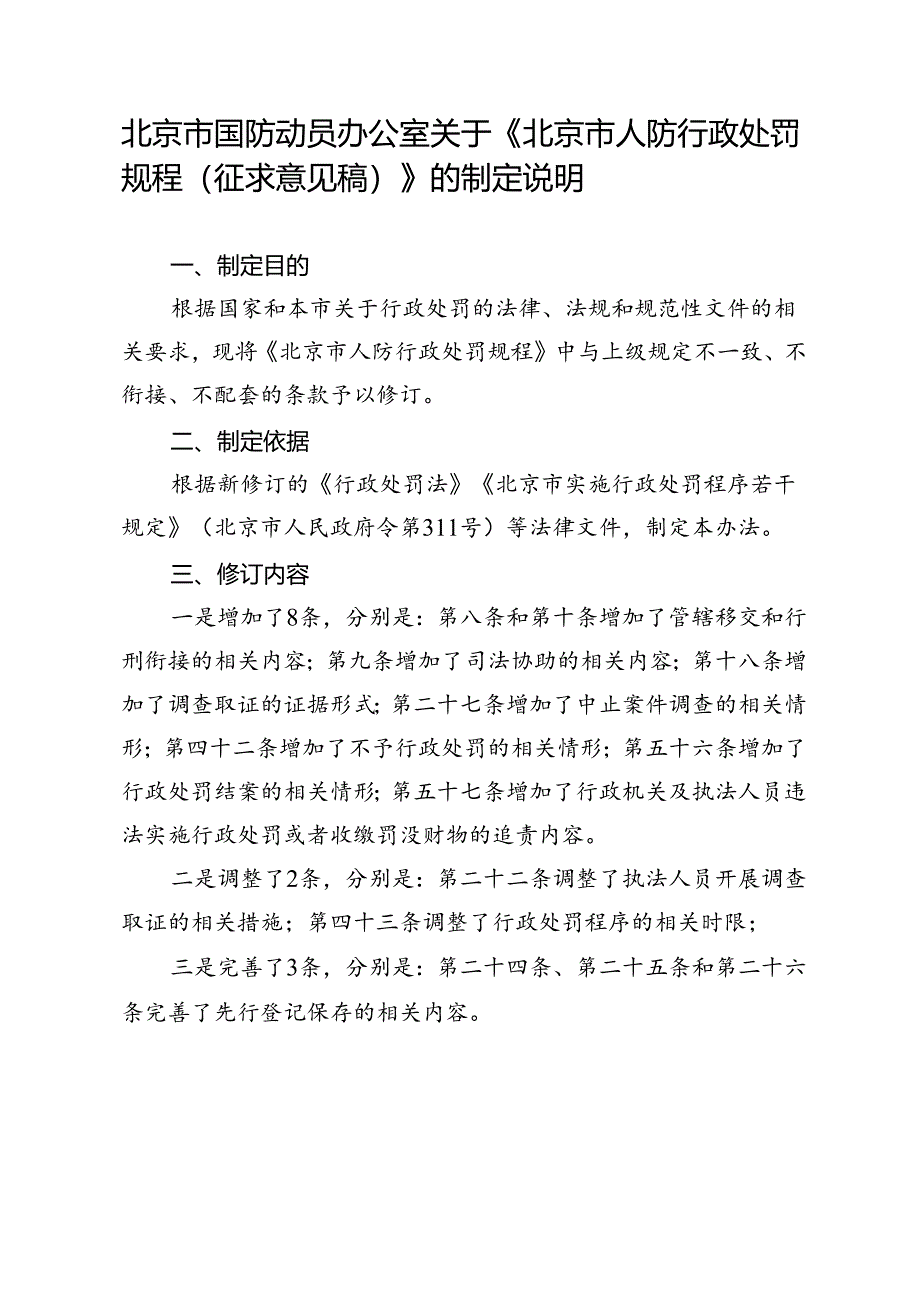 北京市国防动员办公室关于《北京市人防行政处罚规程（征求意见稿）》的制定说明

一、制定目的

根据国家和本市关于行政处罚的法律、法规和规范性文件的相关要求，现将《北京市人防行政处罚规程》中与上级规定不一致、不衔接、不配套的条款予以修订。

二、制定依据

根据新修订的《行政处罚法》《北京市实施行政处罚程序若干规定》（北京市人民政府令第311号）等法律文件，制定本办法。

三、修订内容

一是增加了8条，分别是：第八条和第十条增加了管辖移交和行刑衔接的相关内容；第九条增加了司法协助的相关内容；第十八条增加了调查取证的证据形式；第二十七条增加了中止案件调查的相关情形；第四十二条增加了不予行政处罚的相关情形；第五十六条增加了行政处罚结案的相关情形；第五十七条增加了行政机关及执法人员违法实施行政处罚或者收缴罚没财物的追责内容。

二是调整了2条，分别是：第二十二条调整了执法人员开展调查取证的相关措施；第四十三条调整了行政处罚程序的相关时限；

三是完善了3条，分别是：第二十四条、第二十五条和第二十六条完善了先行登记保存的相关内容。